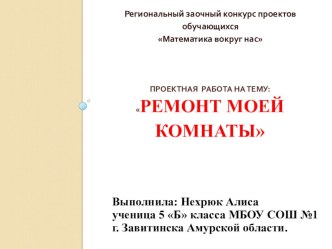 Региональный заочный конкурс проектов обучающихся
«Математика вокруг нас»

ПРОЕКТНАЯ РАБОТА НА ТЕМУ:
«РЕМОНТ МОЕЙ КОМНАТЫ»

Выполнила: Нехрюк Алиса
ученица 5 «Б» класса МБОУ СОШ №1
г. Завитинска Амурской области.